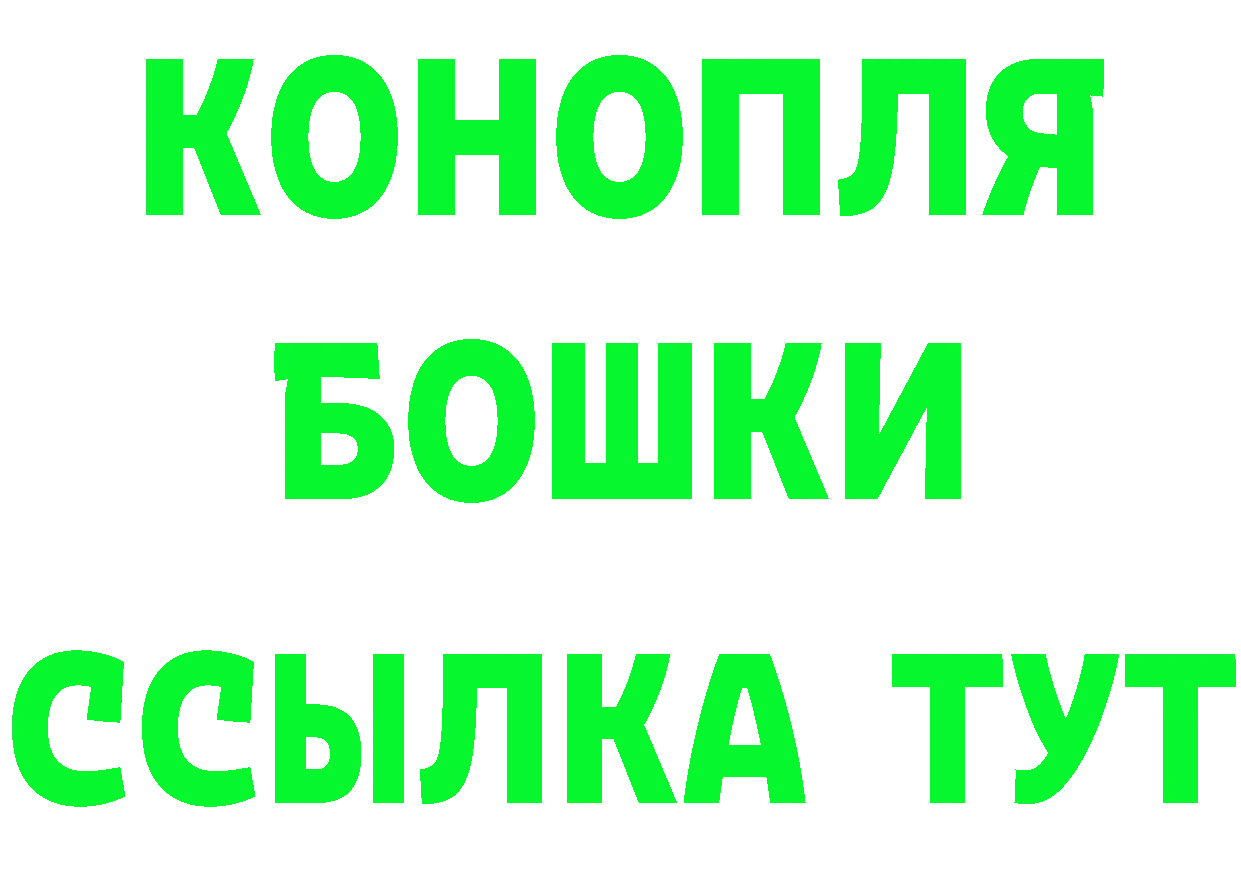 КОНОПЛЯ
БОШКИ
ССЫЛКА ТУТ